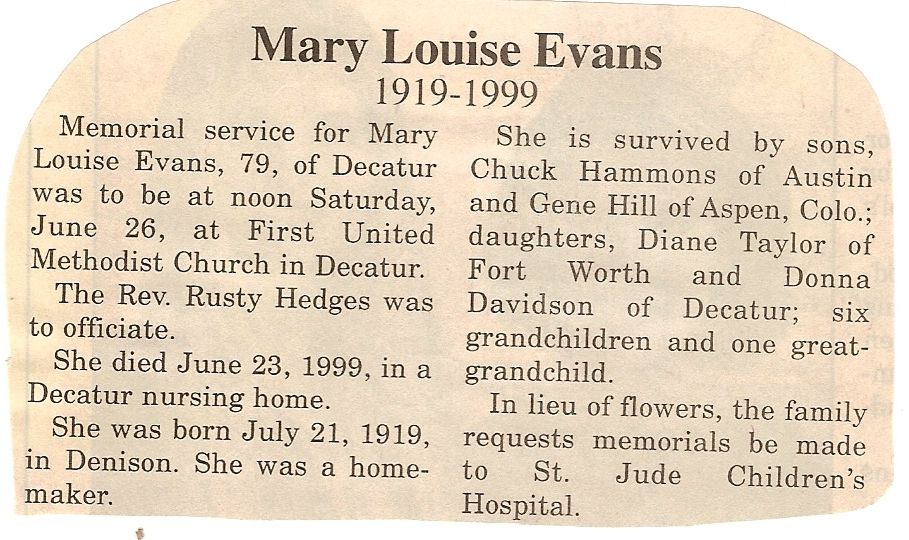 Mary Louise Evans
1919-1999

Memorial service for Mary Louise Evans, 79, of Decatur was to be at noon Saturday, June 26, at First United Methodist Church in Decatur.

The Rev. Rusty Hedges was to officiate.

She died June 23, 1999, in a Decatur nursing home.

She was born July 21, 1919, in Denison. She was a homemaker.

She is survived by sons, Chuck Hammons of Austin and Gene Hill of Aspen, Colo.; daughters, Diane Taylor of Fort Worth and Donna Davidson of Decatur; six grandchildren and one great-grandchild.

In lieu of flowers, the family requests memorials be made to St. Jude Children's Hospital.